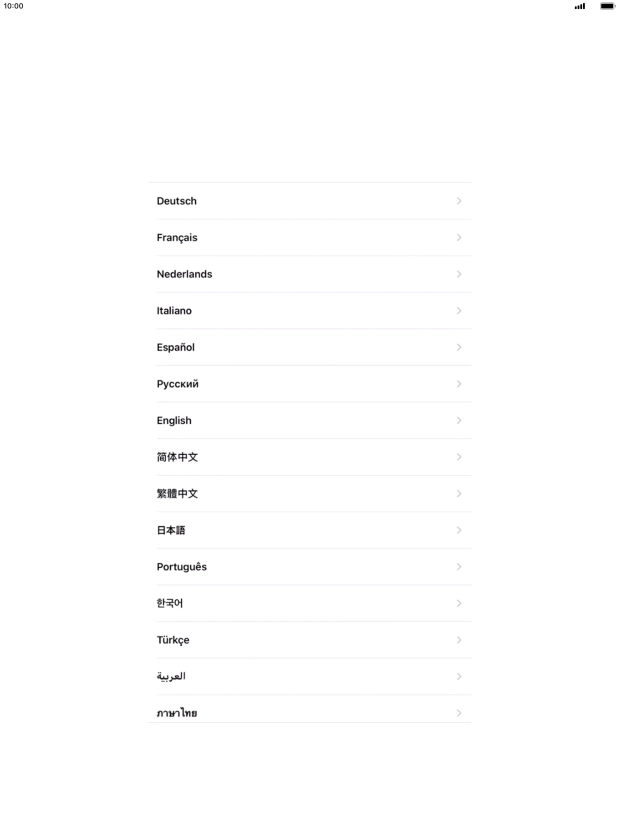 10:00

Deutsch
Français
Nederlands
Italiano
Español
Русский
English
简体中文
繁體中文
日本語
Português
한국어
Türkçe
العربية
ภาษาไทย